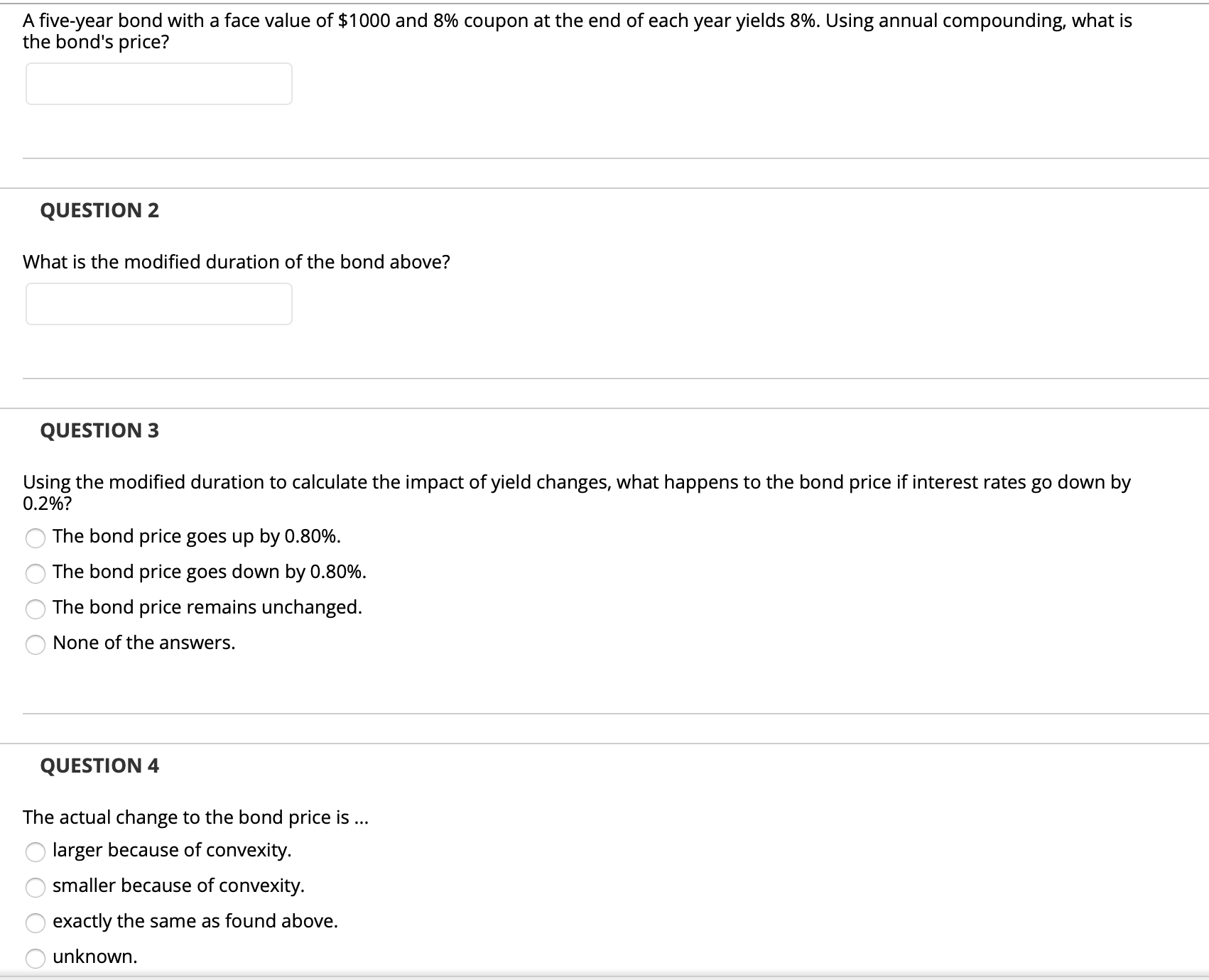 A five-year bond with a face value of \$1000 and 8% coupon at the end of each year yields 8%. Using annual compounding, what is the bond's price?

QUESTION 2

What is the modified duration of the bond above?

QUESTION 3

Using the modified duration to calculate the impact of yield changes, what happens to the bond price if interest rates go down by 0.2%?

The bond price goes up by 0.80%.

The bond price goes down by 0.80%.

The bond price remains unchanged.

None of the answers.

QUESTION 4

The actual change to the bond price is ...

larger because of convexity.

smaller because of convexity.

exactly the same as found above.

unknown.